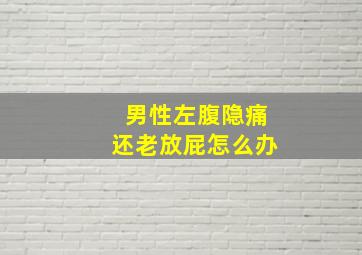 男性左腹隐痛
还老放屁怎么办